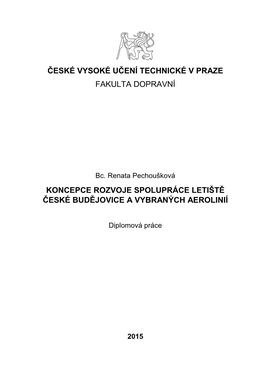 ČESKÉ VYSOKÉ UČENÍ TECHNICKÉ V PRAZE
FAKULTA DOPRAVNÍ

Bc. Renata Pechoušková

KONCEPCE ROZVOJE SPOLUPRÁCE LETIŠTĚ ČESKÉ BUDĚJOVICE A VYBRANÝCH AEROLINIÍ

Diplomová práce

2015